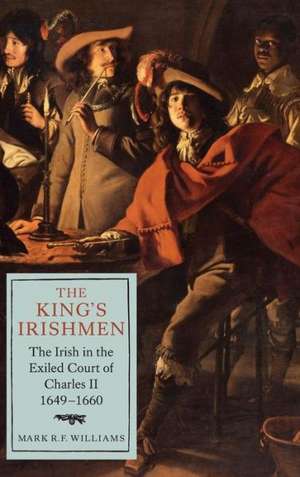 THE KING'S IRISHMEN

The Irish in the Exiled Court of Charles II 1649–1660

MARK R.F. WILLIAMS